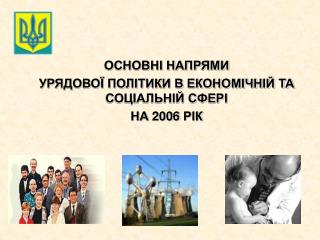 ОСНОВНІ НАПРЯМИ
УРЯДОВОЇ ПОЛІТИКИ В ЕКОНОМІЧНІЙ ТА СОЦІАЛЬНІЙ СФЕРІ
НА 2006 РІК